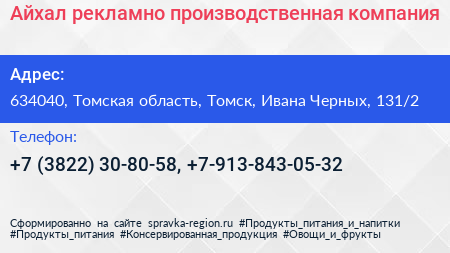 Айхал рекламно производственная компания

Адрес:

634040, Томская область, Томск, Ивана Черных, 131/2

Телефон:

+7 (3822) 30-80-58, +7-913-843-05-32

Сформированно на сайте spravka-region.ru #Продукты_питания_и_напитки #Продукты_питания #Консервированная_продукция #Овощи_и_фрукты